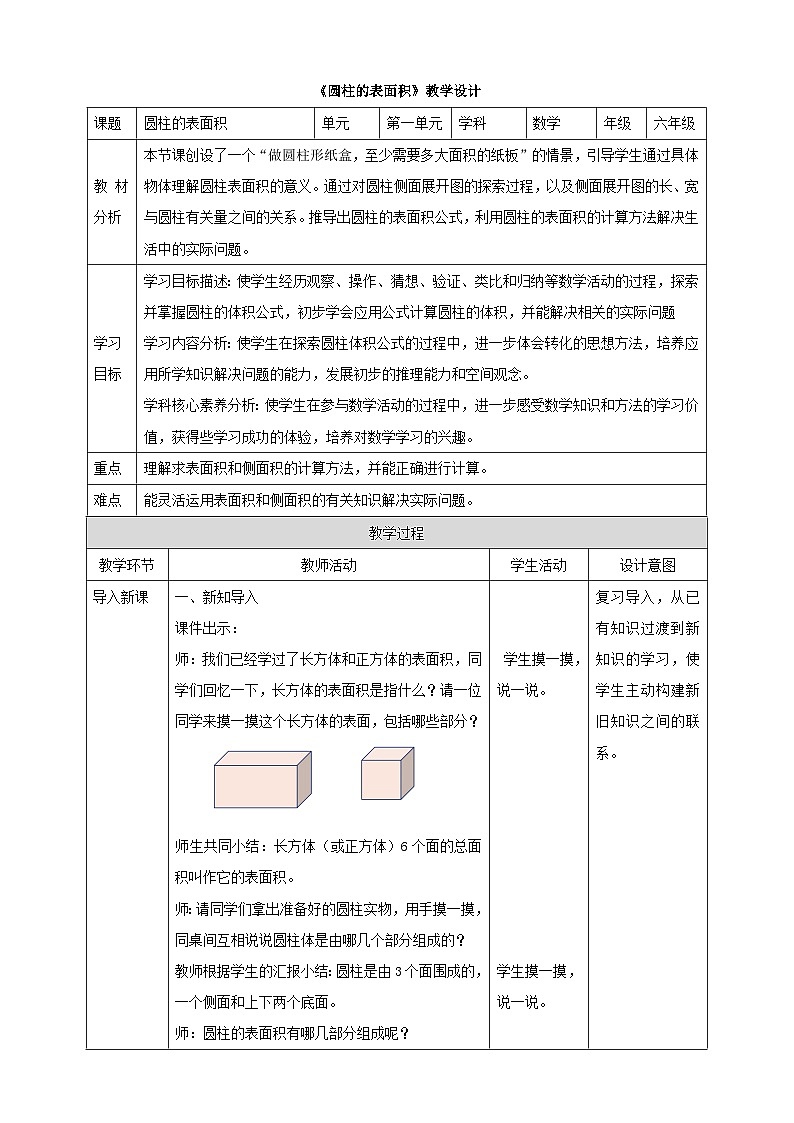 《圆柱的表面积》教学设计

| 课题 | 圆柱的表面积 | 单元 | 第一单元 | 学科 | 数学 | 年级 | 六年级 |
|---|---|---|---|---|---|---|---|
| 教材分析 | 本节课创设了一个“做圆柱形纸盒，至少需要多大面积的纸板”的情景，引导学生通过具体物体理解圆柱表面积的意义。通过对圆柱侧面展开图的探索过程，以及侧面展开图的长、宽与圆柱有关量之间的关系。推导出圆柱的表面积公式，利用圆柱的表面积的计算方法解决生活中的实际问题。 | | | | | | |
| 学习目标 | 学习目标描述：使学生经历观察、操作、猜想、验证、类比和归纳等数学活动的过程，探索并掌握圆柱的体积公式，初步学会应用公式计算圆柱的体积，并能解决相关的实际问题 学习内容分析：使学生在探索圆柱体积公式的过程中，进一步体会转化的思想方法，培养应用所学知识解决问题的能力，发展初步的推理能力和空间观念。 学科核心素养分析：使学生在参与数学活动的过程中，进一步感受数学知识和方法的学习价值，获得些学习成功的体验，培养对数学学习的兴趣。 | | | | | | |
| 重点 | 理解求表面积和侧面积的计算方法，并能正确进行计算。 | | | | | | |
| 难点 | 能灵活运用表面积和侧面积的有关知识解决实际问题。 | | | | | | |

教学过程

| 教学环节 | 教师活动 | 学生活动 | 设计意图 |
|---|---|---|---|
| 导入新课 | 一、新知导入 课件出示： 师：我们已经学过了长方体和正方体的表面积，同学们回忆一下，长方体的表面积是指什么？请一位同学来摸一摸这个长方体的表面，包括哪些部分？ 师生共同小结：长方体（或正方体）6个面的总面积叫作它的表面积。 师：请同学们拿出准备好的圆柱实物，用手摸一摸，同桌间互相说说圆柱体是由哪几个部分组成的？ 教师根据学生的汇报小结：圆柱是由3个面围成的，一个侧面和上下两个底面。 师：圆柱的表面积有哪几部分组成呢？ | 学生摸一摸，说一说。 学生摸一摸，说一说。 | 复习导入，从已有知识过渡到新知识的学习，使学生主动构建新旧知识之间的联系。 |